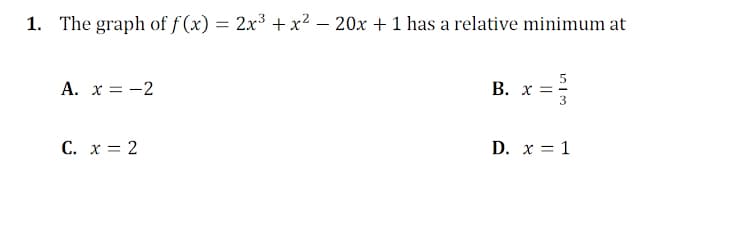 1. The graph of $f(x) = 2x^3 + x^2 - 20x + 1$ has a relative minimum at

A. $x = -2$

B. $x = \frac{5}{3}$

C. $x = 2$

D. $x = 1$